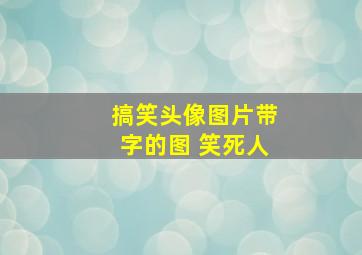 搞笑头像图片带字的图 笑死人